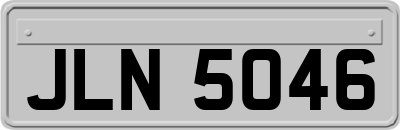 JLN 5046